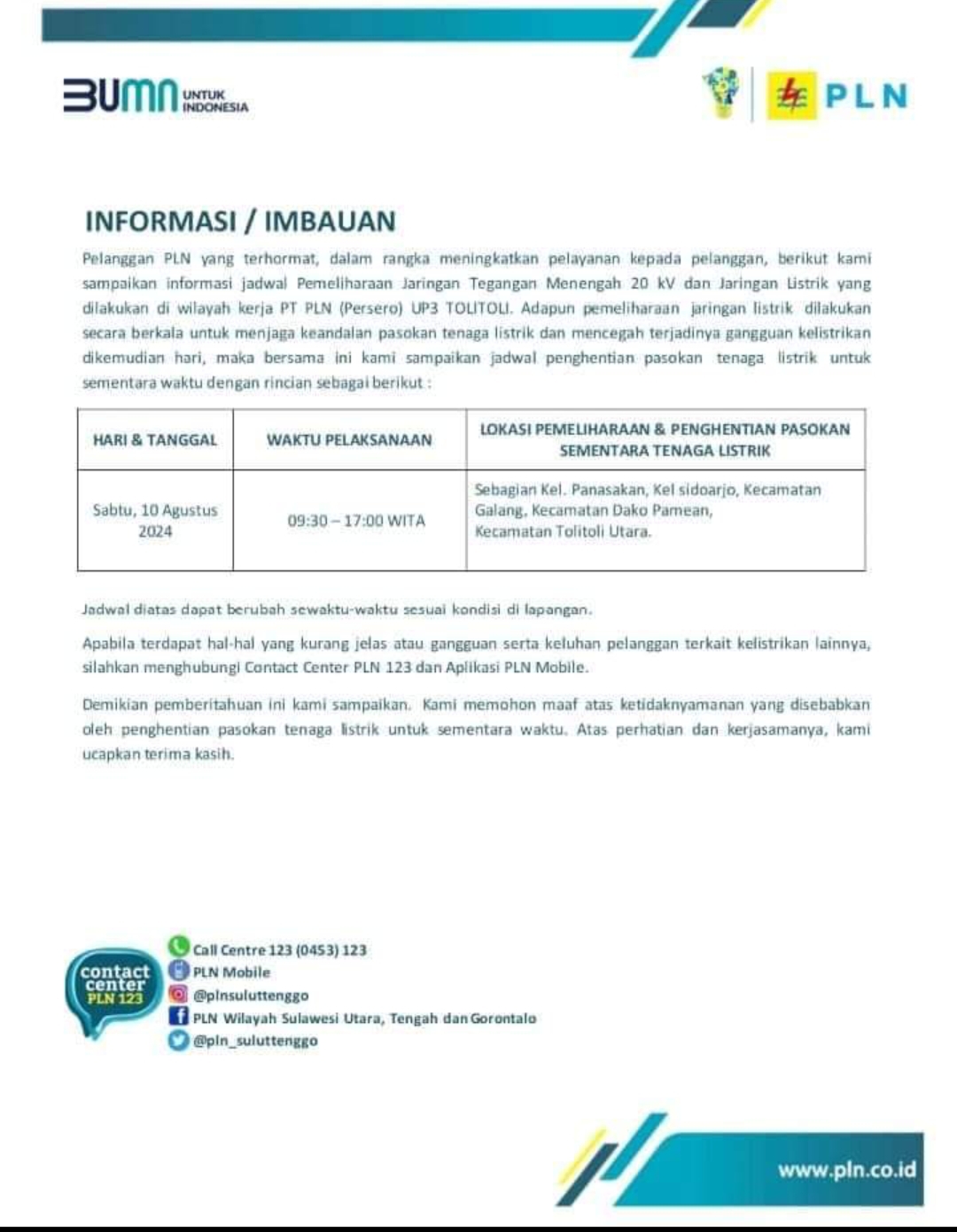 BUMN UNTUK INDONESIA

PLN

INFORMASI / IMBAUAN

Pelanggan PLN yang terhormat, dalam rangka meningkatkan pelayanan kepada pelanggan, berikut kami sampaikan informasi jadwal Pemeliharaan Jaringan Tegangan Menengah 20 kV dan Jaringan Listrik yang dilakukan di wilayah kerja PT PLN (Persero) UP3 TOLITOLI. Adapun pemeliharaan jaringan listrik dilakukan secara berkala untuk menjaga keandalan pasokan tenaga listrik dan mencegah terjadinya gangguan kelistrikan dikemudian hari, maka bersama ini kami sampaikan jadwal penghentian pasokan tenaga listrik untuk sementara waktu dengan rincian sebagai berikut :

| HARI & TANGGAL | WAKTU PELAKSANAAN | LOKASI PEMELIHARAAN & PENGHENTIAN PASOKAN SEMENTARA TENAGA LISTRIK |
|---|---|---|
| Sabtu, 10 Agustus 2024 | 09:30 – 17:00 WITA | Sebagian Kel. Panasakan, Kel sidoarjo, Kecamatan Galang, Kecamatan Dako Pamean, Kecamatan Tolitoli Utara. |

Jadwal diatas dapat berubah sewaktu-waktu sesuai kondisi di lapangan.

Apabila terdapat hal-hal yang kurang jelas atau gangguan serta keluhan pelanggan terkait kelistrikan lainnya, silahkan menghubungi Contact Center PLN 123 dan Aplikasi PLN Mobile.

Demikian pemberitahuan ini kami sampaikan. Kami memohon maaf atas ketidaknyamanan yang disebabkan oleh penghentian pasokan tenaga listrik untuk sementara waktu. Atas perhatian dan kerjasamanya, kami ucapkan terima kasih.

contact center PLN 123

Call Centre 123 (0453) 123
PLN Mobile
@plnsuluttenggo
PLN Wilayah Sulawesi Utara, Tengah dan Gorontalo
@pln_suluttenggo

www.pln.co.id